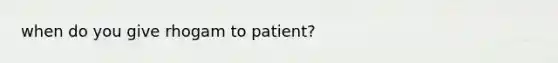 when do you give rhogam to patient?